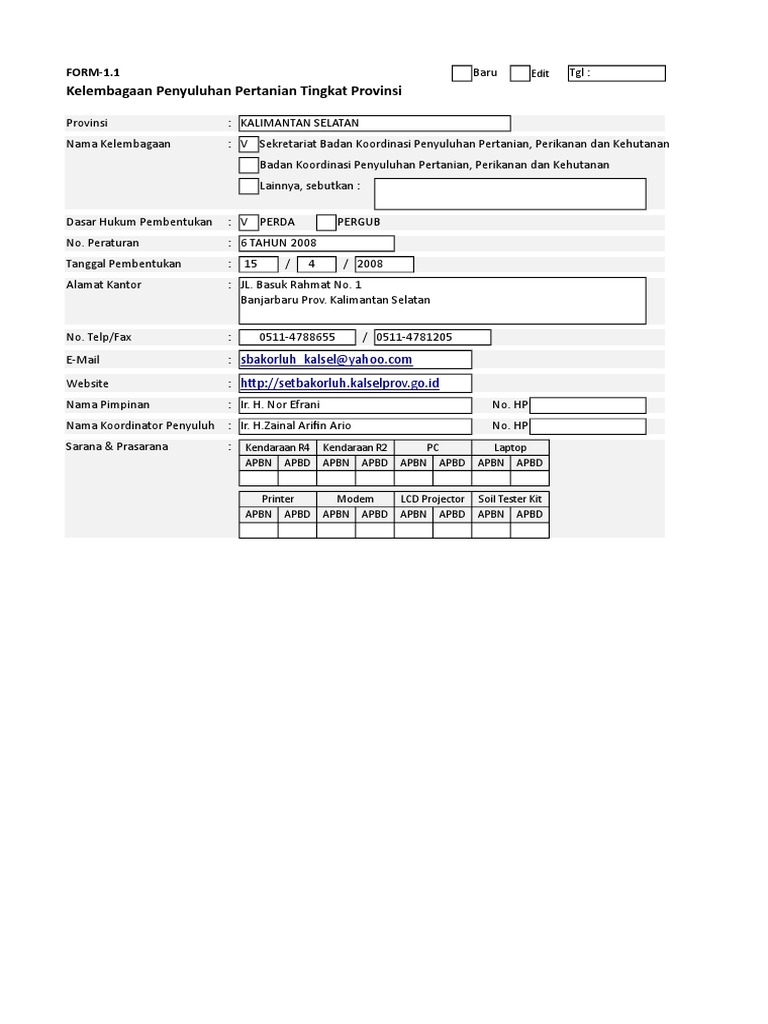 FORM-1.1

Baru Edit Tgl :

Kelembagaan Penyuluhan Pertanian Tingkat Provinsi

Provinsi : KALIMANTAN SELATAN

Nama Kelembagaan : V Sekretariat Badan Koordinasi Penyuluhan Pertanian, Perikanan dan Kehutanan

Badan Koordinasi Penyuluhan Pertanian, Perikanan dan Kehutanan

Lainnya, sebutkan :

Dasar Hukum Pembentukan : V PERDA PERGUB

No. Peraturan : 6 TAHUN 2008

Tanggal Pembentukan : 15 / 4 / 2008

Alamat Kantor : JL. Basuk Rahmat No. 1
Banjarbaru Prov. Kalimantan Selatan

No. Telp/Fax : 0511-4788655 / 0511-4781205

E-Mail : sbakorluh_kalsel@yahoo.com

Website : http://setbakorluh.kalselprov.go.id

Nama Pimpinan : Ir. H. Nor Efrani No. HP

Nama Koordinator Penyuluh : Ir. H.Zainal Arifin Ario No. HP

Sarana & Prasarana :

| Kendaraan R4 | | Kendaraan R2 | | PC | | Laptop | |
|---|---|---|---|---|---|---|---|
| APBN | APBD | APBN | APBD | APBN | APBD | APBN | APBD |
| | | | | | | | |

| Printer | | Modem | | LCD Projector | | Soil Tester Kit | |
|---|---|---|---|---|---|---|---|
| APBN | APBD | APBN | APBD | APBN | APBD | APBN | APBD |
| | | | | | | | |